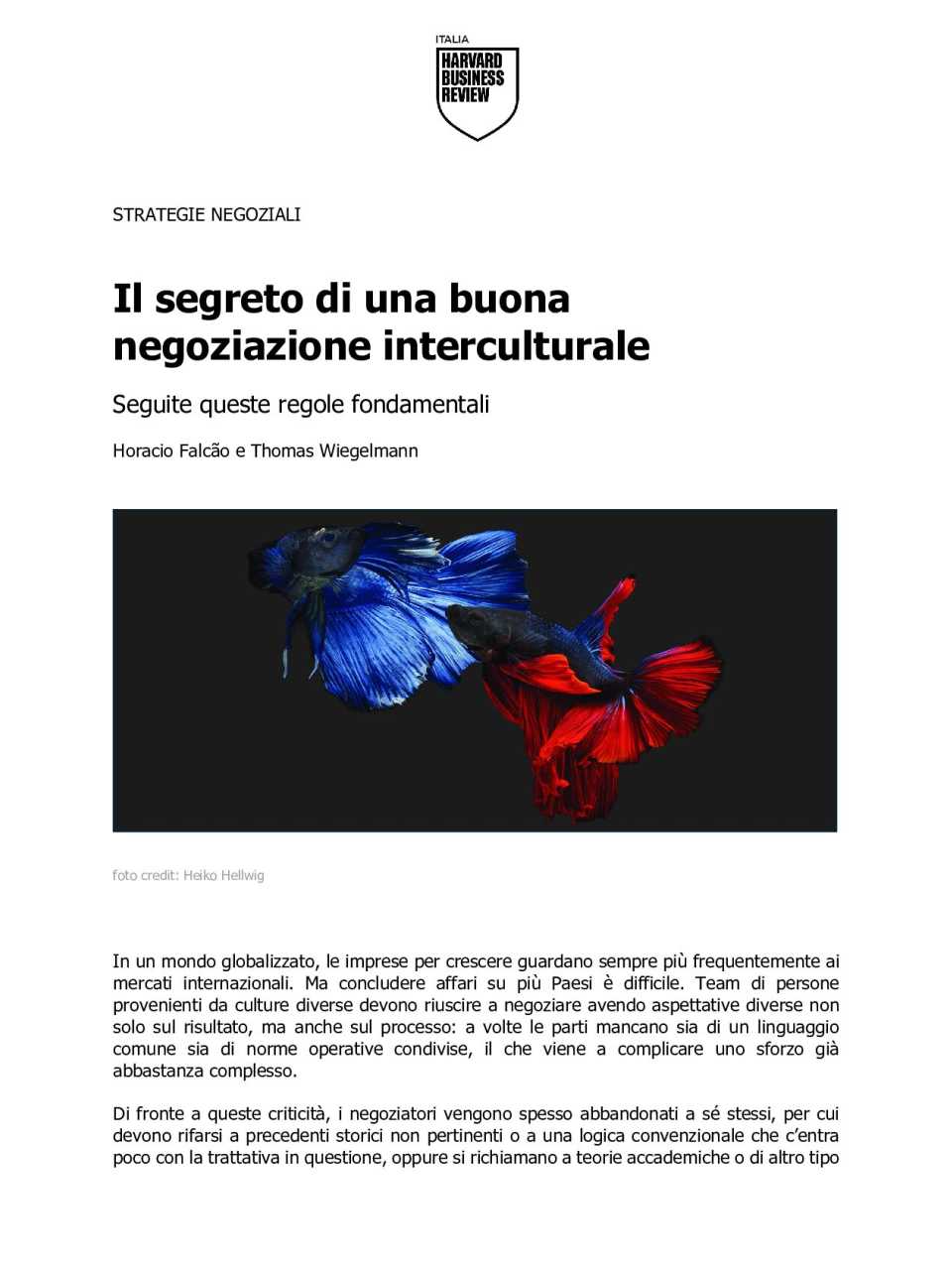 ITALIA
HARVARD BUSINESS REVIEW

STRATEGIE NEGOZIALI

Il segreto di una buona negoziazione interculturale

Seguite queste regole fondamentali

Horacio Falcão e Thomas Wiegelmann

foto credit: Heiko Hellwig

In un mondo globalizzato, le imprese per crescere guardano sempre più frequentemente ai mercati internazionali. Ma concludere affari su più Paesi è difficile. Team di persone provenienti da culture diverse devono riuscire a negoziare avendo aspettative diverse non solo sul risultato, ma anche sul processo: a volte le parti mancano sia di un linguaggio comune sia di norme operative condivise, il che viene a complicare uno sforzo già abbastanza complesso.

Di fronte a queste criticità, i negoziatori vengono spesso abbandonati a sé stessi, per cui devono rifarsi a precedenti storici non pertinenti o a una logica convenzionale che c'entra poco con la trattativa in questione, oppure si richiamano a teorie accademiche o di altro tipo